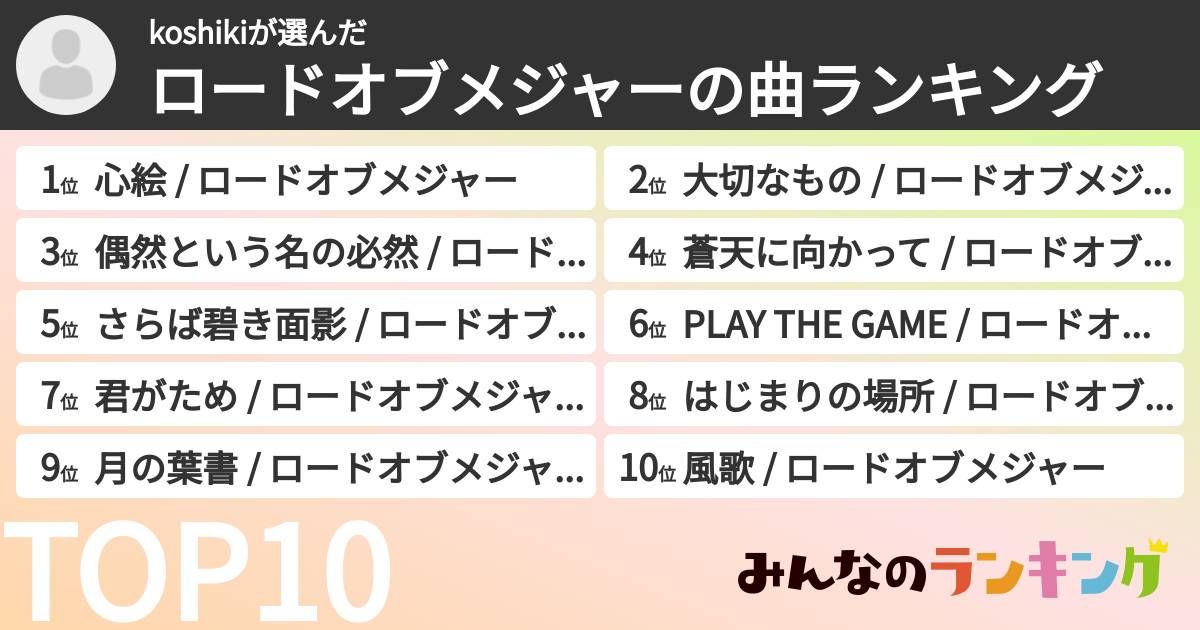 koshikiが選んだ
ロードオブメジャーの曲ランキング

1位 心絵 / ロードオブメジャー
2位 大切なもの / ロードオブメジ…
3位 偶然という名の必然 / ロード…
4位 蒼天に向かって / ロードオブ…
5位 さらば碧き面影 / ロードオブ…
6位 PLAY THE GAME / ロードオ…
7位 君がため / ロードオブメジャ…
8位 はじまりの場所 / ロードオブ…
9位 月の葉書 / ロードオブメジャ…
10位 風歌 / ロードオブメジャー

TOP10

みんなのランキング